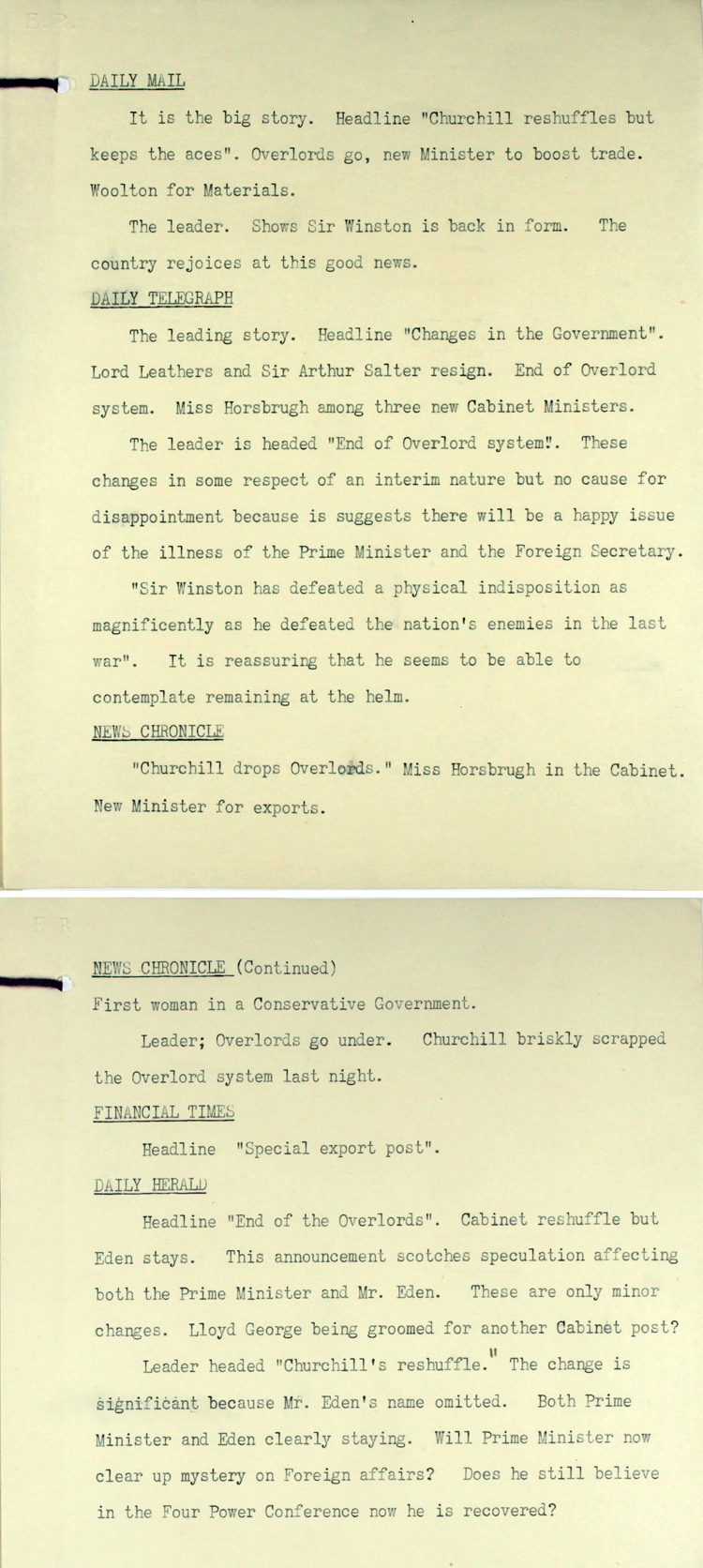 DAILY MAIL

It is the big story. Headline "Churchill reshuffles but keeps the aces". Overlords go, new Minister to boost trade. Woolton for Materials.

The leader. Shows Sir Winston is back in form. The country rejoices at this good news.

DAILY TELEGRAPH

The leading story. Headline "Changes in the Government". Lord Leathers and Sir Arthur Salter resign. End of Overlord system. Miss Horsbrugh among three new Cabinet Ministers.

The leader is headed "End of Overlord system". These changes in some respect of an interim nature but no cause for disappointment because is suggests there will be a happy issue of the illness of the Prime Minister and the Foreign Secretary.

"Sir Winston has defeated a physical indisposition as magnificently as he defeated the nation's enemies in the last war". It is reassuring that he seems to be able to contemplate remaining at the helm.

NEWS CHRONICLE

"Churchill drops Overlords." Miss Horsbrugh in the Cabinet. New Minister for exports.

NEWS CHRONICLE (Continued)

First woman in a Conservative Government.

Leader; Overlords go under. Churchill briskly scrapped the Overlord system last night.

FINANCIAL TIMES

Headline "Special export post".

DAILY HERALD

Headline "End of the Overlords". Cabinet reshuffle but Eden stays. This announcement scotches speculation affecting both the Prime Minister and Mr. Eden. These are only minor changes. Lloyd George being groomed for another Cabinet post?

Leader headed "Churchill's reshuffle." The change is significant because Mr. Eden's name omitted. Both Prime Minister and Eden clearly staying. Will Prime Minister now clear up mystery on Foreign affairs? Does he still believe in the Four Power Conference now he is recovered?